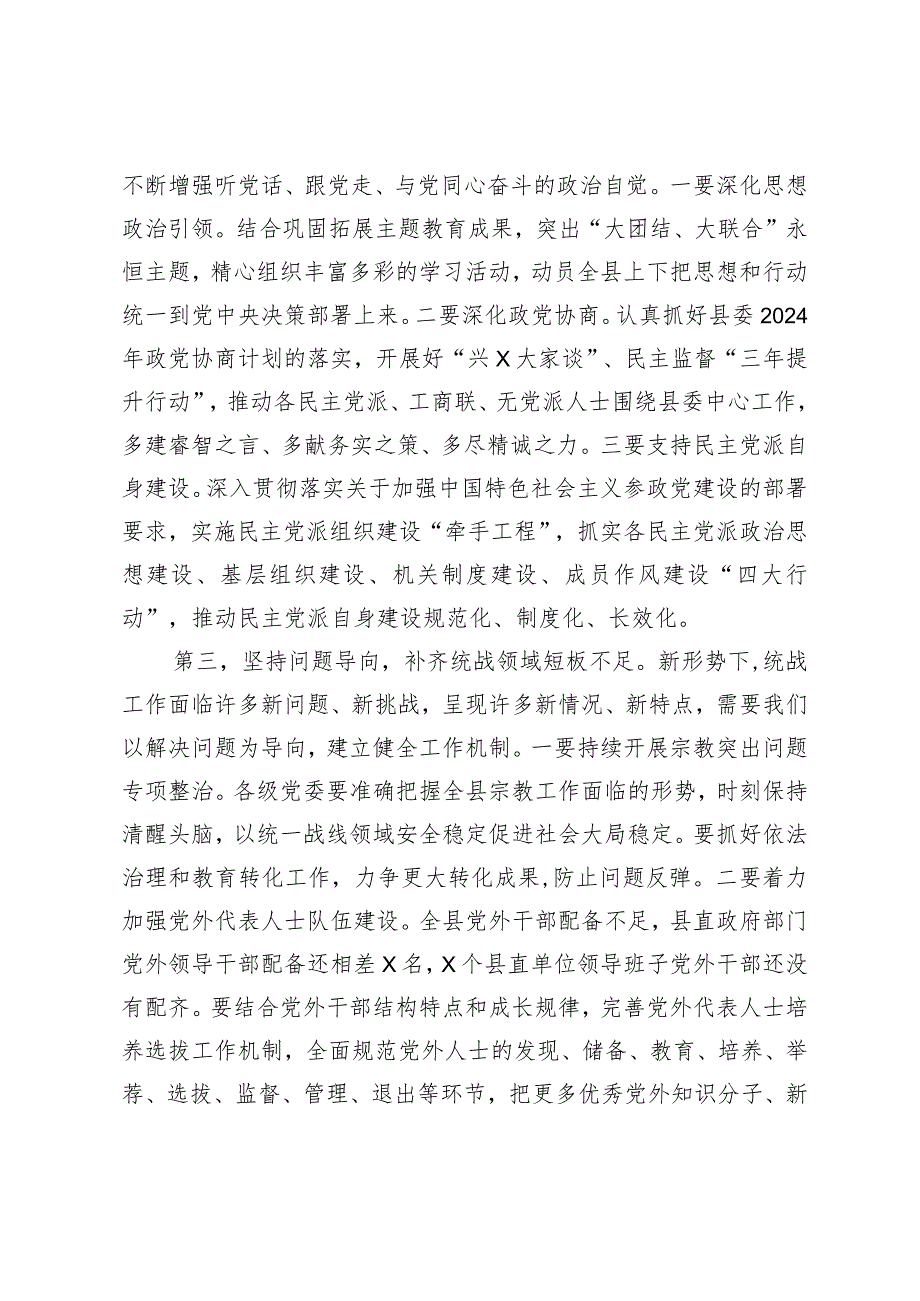 不断增强听党话、跟党走、与党同心奋斗的政治自觉。一要深化思想政治引领。结合巩固拓展主题教育成果，突出“大团结、大联合”永恒主题，精心组织丰富多彩的学习活动，动员全县上下把思想和行动统一到党中央决策部署上来。二要深化政党协商。认真抓好县委2024年政党协商计划的落实，开展好“兴X大家谈”、民主监督“三年提升行动”，推动各民主党派、工商联、无党派人士围绕县委中心工作，多建睿智之言、多献务实之策、多尽精诚之力。三要支持民主党派自身建设。深入贯彻落实关于加强中国特色社会主义参政党建设的部署要求，实施民主党派组织建设“牵手工程”，抓实各民主党派政治思想建设、基层组织建设、机关制度建设、成员作风建设“四大行动”，推动民主党派自身建设规范化、制度化、长效化。

第三，坚持问题导向，补齐统战领域短板不足。新形势下，统战工作面临许多新问题、新挑战，呈现许多新情况、新特点，需要我们以解决问题为导向，建立健全工作机制。一要持续开展宗教突出问题专项整治。各级党委要准确把握全县宗教工作面临的形势，时刻保持清醒头脑，以统一战线领域安全稳定促进社会大局稳定。要抓好依法治理和教育转化工作，力争更大转化成果，防止问题反弹。二要着力加强党外代表人士队伍建设。全县党外干部配备不足，县直政府部门党外领导干部配备还相差X名，X个县直单位领导班子党外干部还没有配齐。要结合党外干部结构特点和成长规律，完善党外代表人士培养选拔工作机制，全面规范党外人士的发现、储备、教育、培养、举荐、选拔、监督、管理、退出等环节，把更多优秀党外知识分子、新